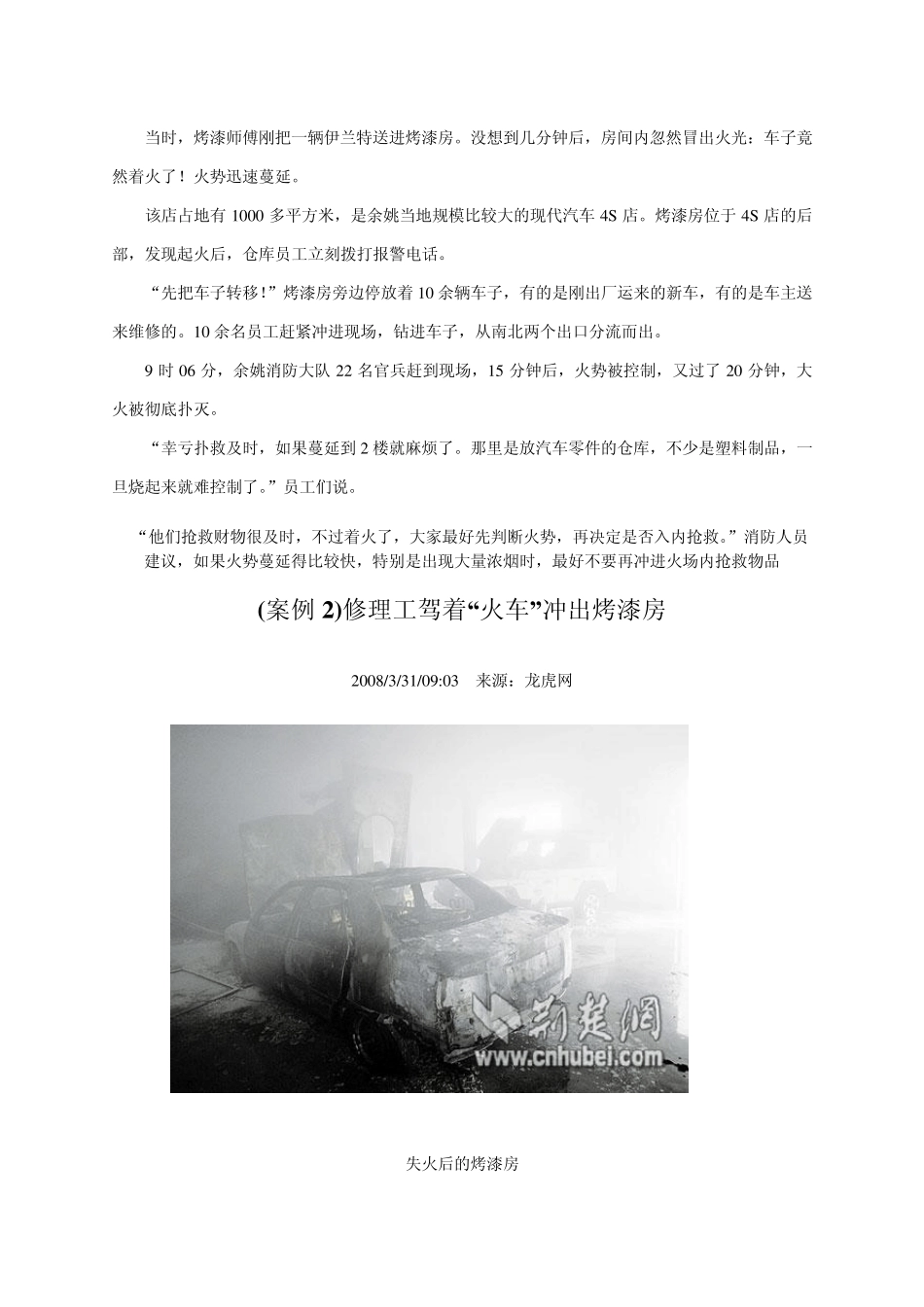 当时，烤漆师傅刚把一辆伊兰特送进烤漆房。没想到几分钟后，房间内忽然冒出火光：车子竟然着火了！火势迅速蔓延。

该店占地有 1000 多平方米，是余姚当地规模比较大的现代汽车 4S 店。烤漆房位于 4S 店的后部，发现起火后，仓库员工立刻拨打报警电话。

“先把车子转移！”烤漆房旁边停放着 10 余辆车子，有的是刚出厂运来的新车，有的是车主送来维修的。10 余名员工赶紧冲进现场，钻进车子，从南北两个出口分流而出。

9 时 06 分，余姚消防大队 22 名官兵赶到现场，15 分钟后，火势被控制，又过了 20 分钟，大火被彻底扑灭。

“幸亏扑救及时，如果蔓延到 2 楼就麻烦了。那里是放汽车零件的仓库，不少是塑料制品，一旦烧起来就难控制了。”员工们说。

“他们抢救财物很及时，不过着火了，大家最好先判断火势，再决定是否入内抢救。”消防人员建议，如果火势蔓延得比较快，特别是出现大量浓烟时，最好不要再冲进火场内抢救物品

(案例 2)修理工驾着“火车”冲出烤漆房

2008/3/31/09:03　来源：龙虎网

荆楚网
www.cnhubei.com

失火后的烤漆房